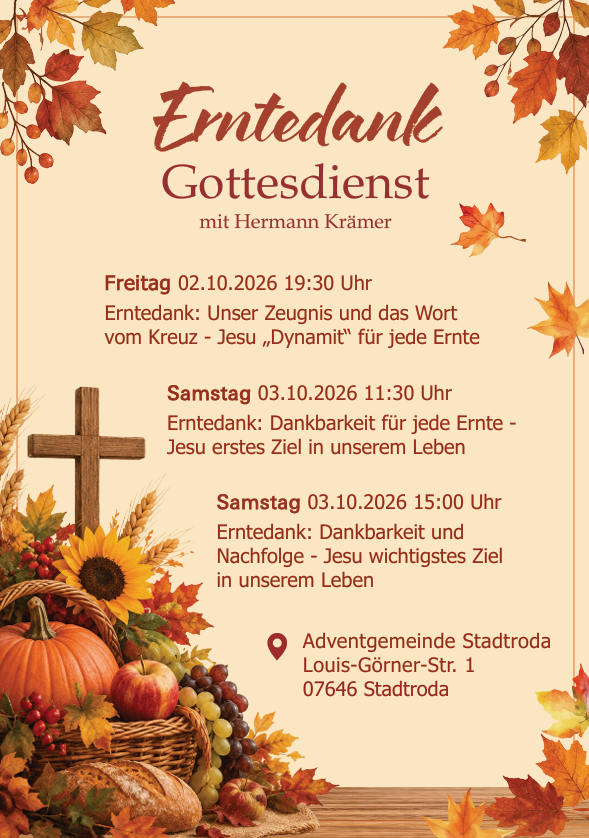 Erntedank
Gottesdienst
mit Hermann Krämer

Freitag 02.10.2026 19:30 Uhr
Erntedank: Unser Zeugnis und das Wort vom Kreuz - Jesu „Dynamit“ für jede Ernte

Samstag 03.10.2026 11:30 Uhr
Erntedank: Dankbarkeit für jede Ernte - Jesu erstes Ziel in unserem Leben

Samstag 03.10.2026 15:00 Uhr
Erntedank: Dankbarkeit und Nachfolge - Jesu wichtigstes Ziel in unserem Leben

Adventgemeinde Stadtroda
Louis-Görner-Str. 1
07646 Stadtroda